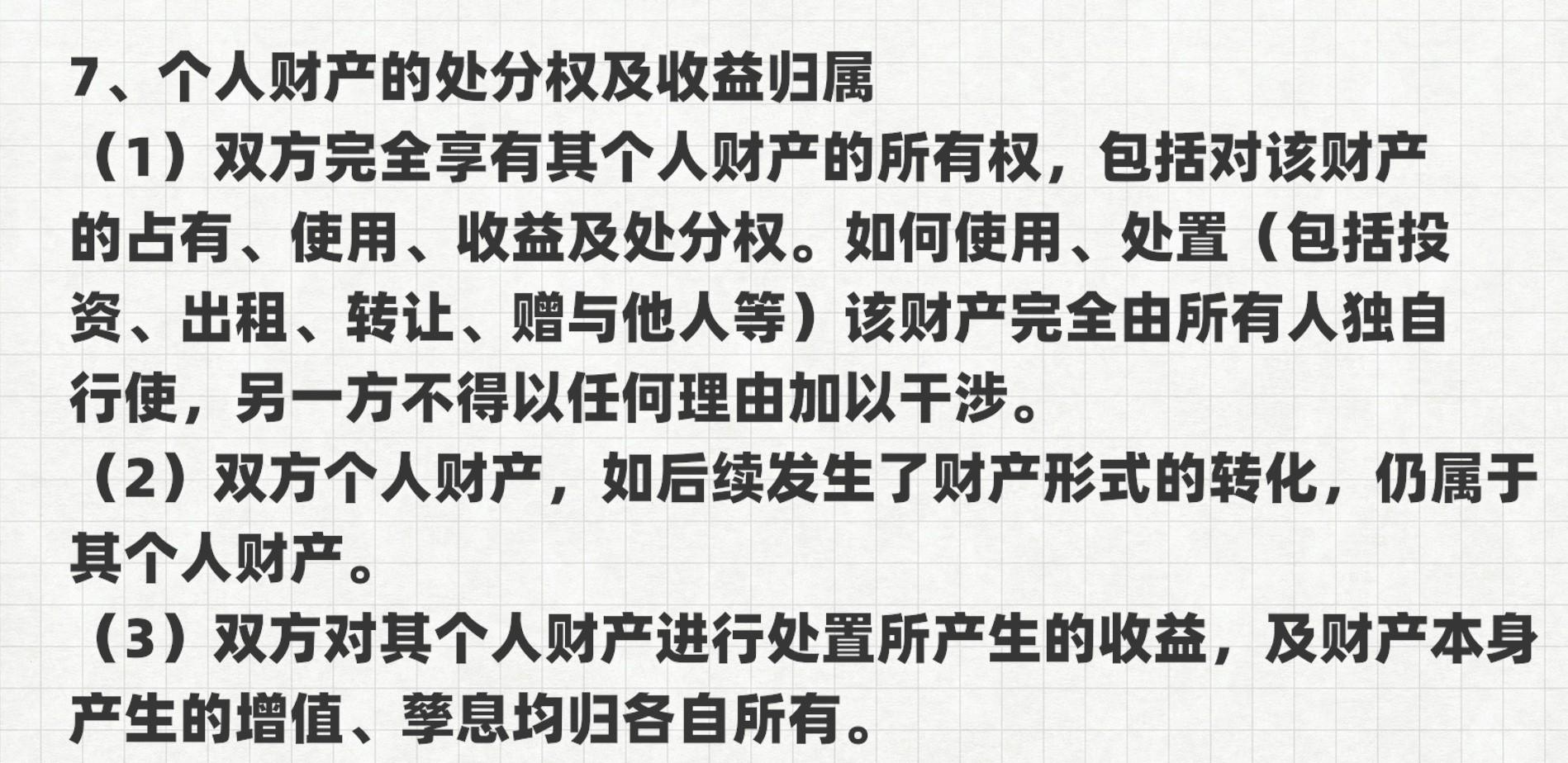 7、个人财产的处分权及收益归属

（1）双方完全享有其个人财产的所有权，包括对该财产的占有、使用、收益及处分权。如何使用、处置（包括投资、出租、转让、赠与他人等）该财产完全由所有人独自行使，另一方不得以任何理由加以干涉。

（2）双方个人财产，如后续发生了财产形式的转化，仍属于其个人财产。

（3）双方对其个人财产进行处置所产生的收益，及财产本身产生的增值、孳息均归各自所有。